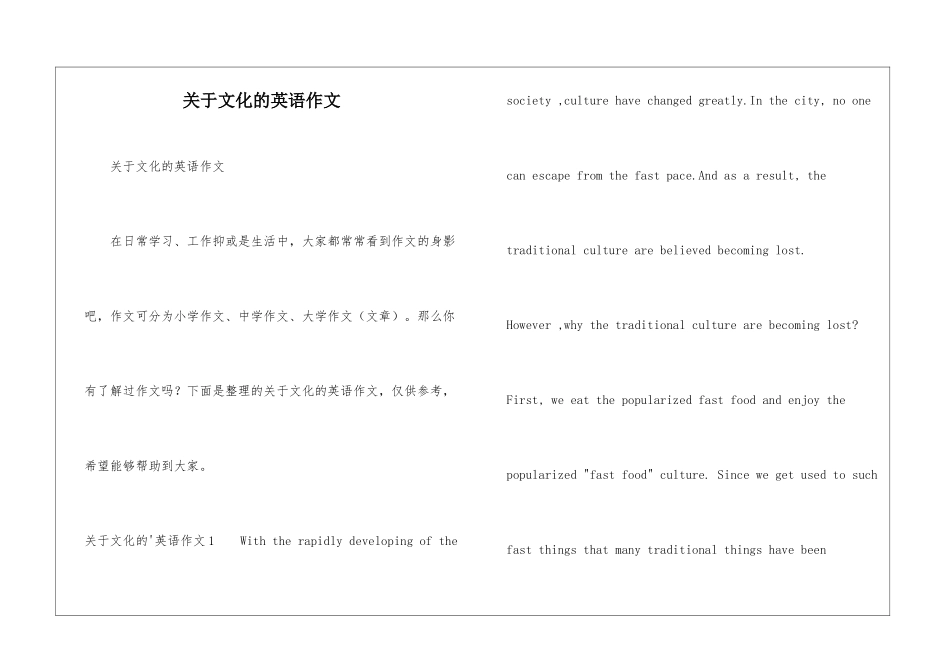 关于文化的英语作文

关于文化的英语作文

在日常学习、工作抑或是生活中，大家都常常看到作文的身影吧，作文可分为小学作文、中学作文、大学作文（文章）。那么你有了解过作文吗？下面是整理的关于文化的英语作文，仅供参考，希望能够帮助到大家。

关于文化的'英语作文1 With the rapidly developing of the society ,culture have changed greatly.In the city, no one can escape from the fast pace.And as a result, the traditional culture are believed becoming lost.

However ,why the traditional culture are becoming lost?

First, we eat the popularized fast food and enjoy the popularized "fast food" culture. Since we get used to such fast things that many traditional things have been